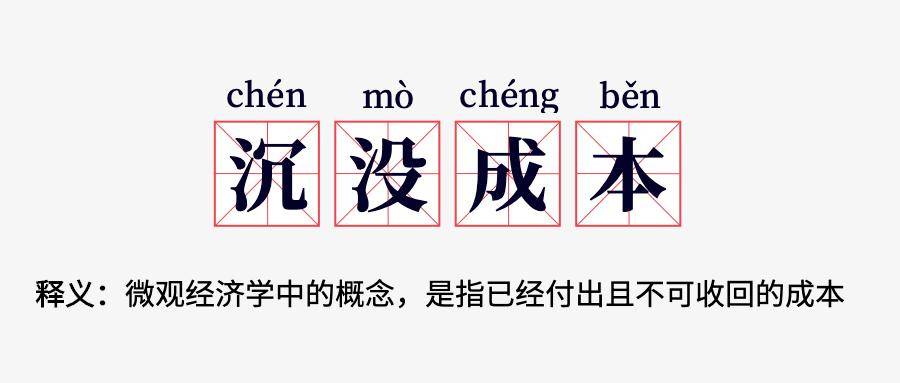 chén mò chéng běn
沉没成本

释义：微观经济学中的概念，是指已经付出且不可收回的成本